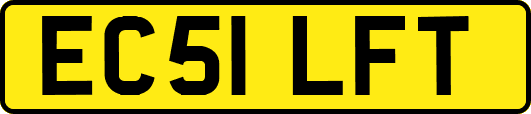 EC51 LFT